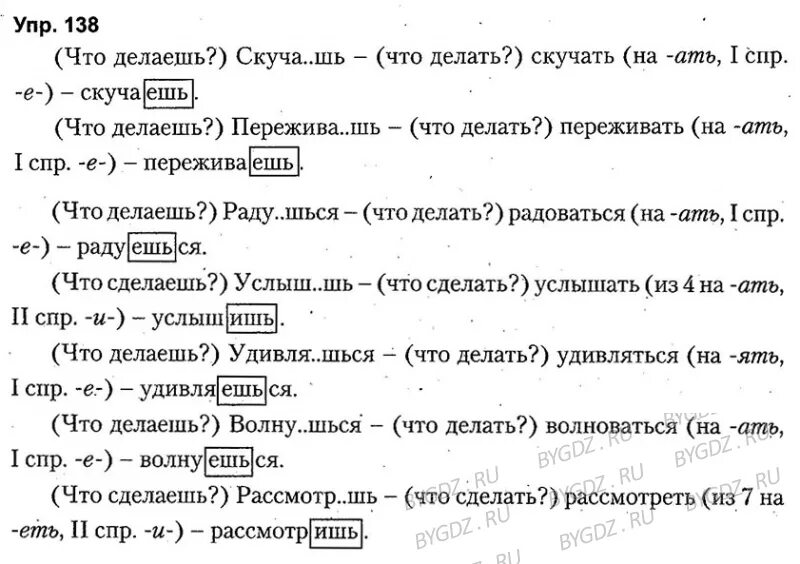 Упр. 138

(Что делаешь?) Скуча..шь – (что делать?) скучать (на -ать, I спр. -е-) – скучаешь.

(Что делаешь?) Пережива..шь – (что делать?) переживать (на -ать, I спр. -е-) – переживаешь.

(Что делаешь?) Раду..шься – (что делать?) радоваться (на -ать, I спр. -е-) – радуешься.

(Что сделаешь?) Услыш..шь – (что сделать?) услышать (из 4 на -ать, II спр. -и-) – услышишь.

(Что делаешь?) Удивля..шься – (что делать?) удивляться (на -ять, I спр. -е-) – удивляешься.

(Что делаешь?) Волну..шься – (что делать?) волноваться (на -ать, I спр. -е-) – волнуешься.

(Что сделаешь?) Рассмотр..шь – (что сделать?) рассмотреть (из 7 на -еть, II спр. -и-) – рассмотришь.

BYGDZ.RU BYGDZ.RU BYGDZ.RU BYGDZ.RU BYGDZ.RU BYGDZ.RU BYGDZ.RU